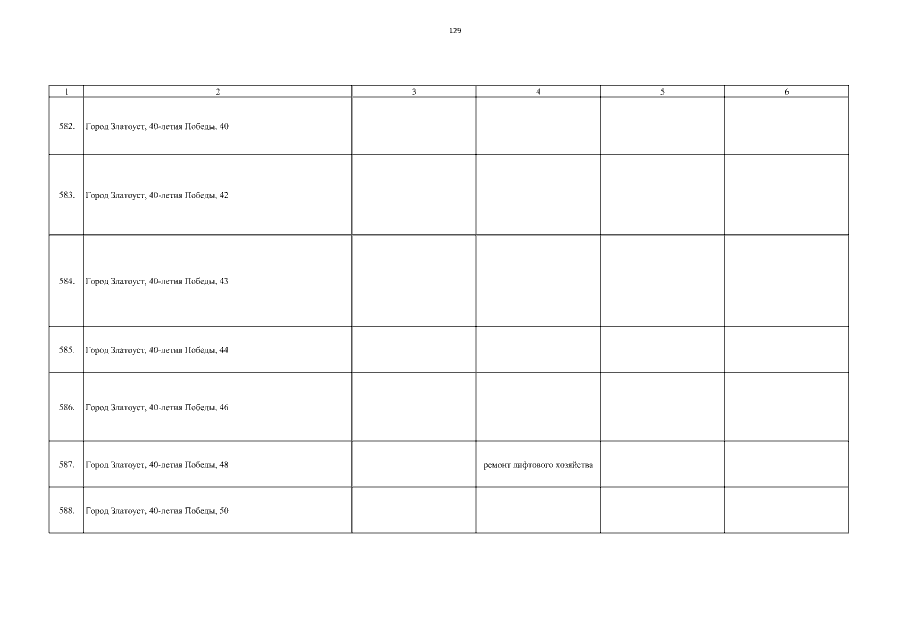 129

| 1 | 2 | 3 | 4 | 5 | 6 |
|---|---|---|---|---|---|
| 582. | Город Златоуст, 40-летия Победы, 40 | | | | |
| 583. | Город Златоуст, 40-летия Победы, 42 | | | | |
| 584. | Город Златоуст, 40-летия Победы, 43 | | | | |
| 585. | Город Златоуст, 40-летия Победы, 44 | | | | |
| 586. | Город Златоуст, 40-летия Победы, 46 | | | | |
| 587. | Город Златоуст, 40-летия Победы, 48 | | ремонт лифтового хозяйства | | |
| 588. | Город Златоуст, 40-летия Победы, 50 | | | | |